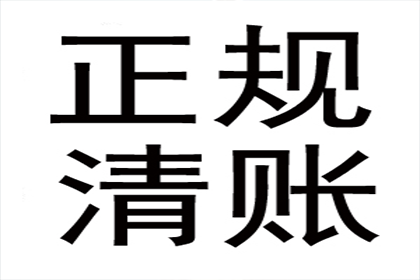 正规
清账